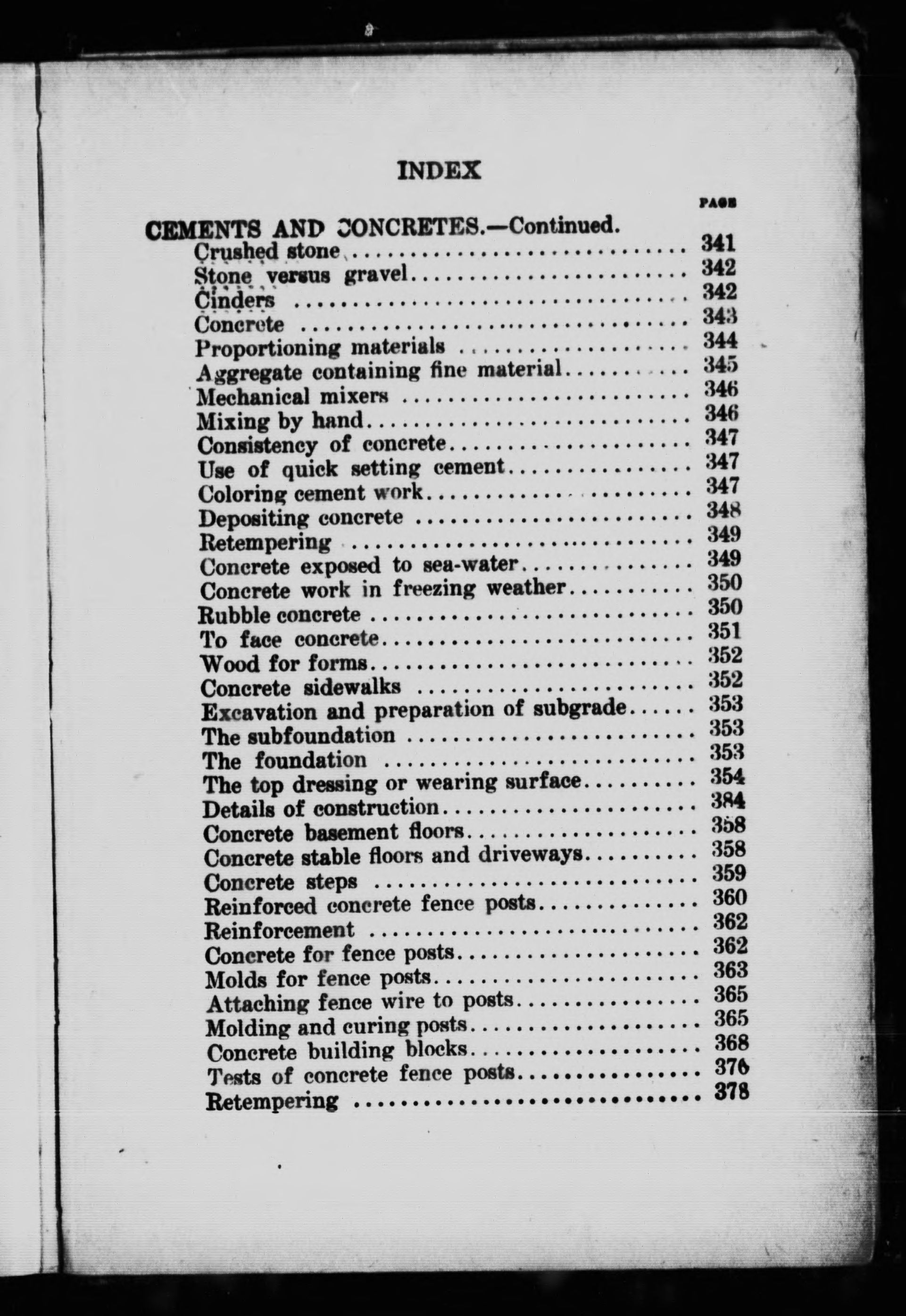 INDEX

PAGE

CEMENTS AND CONCRETES.—Continued.

Crushed stone .......... 341
Stone versus gravel .......... 342
Cinders .......... 342
Concrete .......... 343
Proportioning materials .......... 344
Aggregate containing fine material .......... 345
Mechanical mixers .......... 346
Mixing by hand .......... 346
Consistency of concrete .......... 347
Use of quick setting cement .......... 347
Coloring cement work .......... 347
Depositing concrete .......... 348
Retempering .......... 349
Concrete exposed to sea-water .......... 349
Concrete work in freezing weather .......... 350
Rubble concrete .......... 350
To face concrete .......... 351
Wood for forms .......... 352
Concrete sidewalks .......... 352
Excavation and preparation of subgrade .......... 353
The subfoundation .......... 353
The foundation .......... 353
The top dressing or wearing surface .......... 354
Details of construction .......... 384
Concrete basement floors .......... 358
Concrete stable floors and driveways .......... 358
Concrete steps .......... 359
Reinforced concrete fence posts .......... 360
Reinforcement .......... 362
Concrete for fence posts .......... 362
Molds for fence posts .......... 363
Attaching fence wire to posts .......... 365
Molding and curing posts .......... 365
Concrete building blocks .......... 368
Tests of concrete fence posts .......... 376
Retempering .......... 378